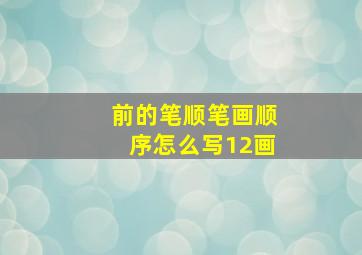 前的笔顺笔画顺序怎么写12画